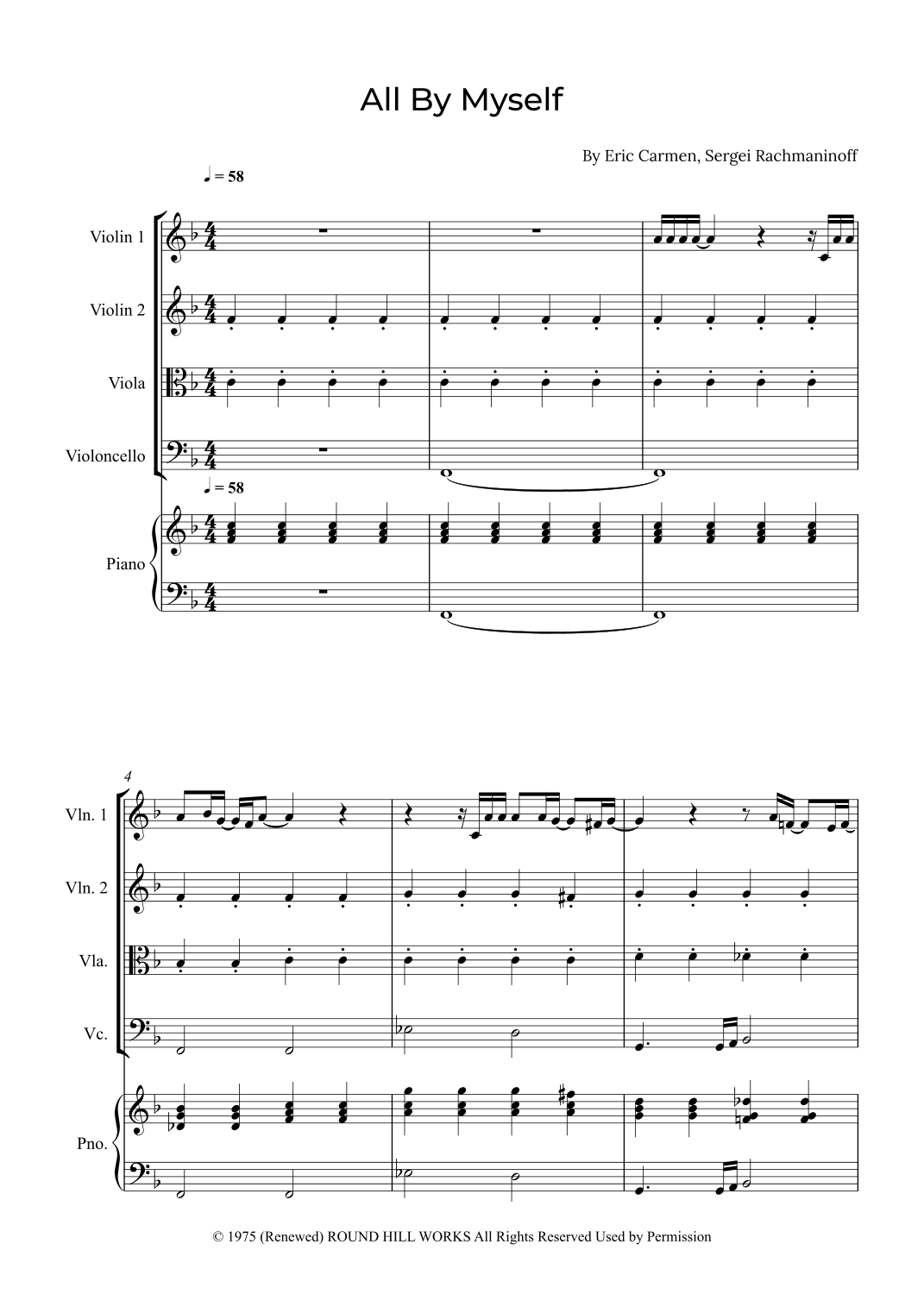 All By Myself

By Eric Carmen, Sergei Rachmaninoff

♩ = 58

Violin 1

Violin 2

Viola

Violoncello

♩ = 58

Piano

4

Vln. 1

Vln. 2

Vla.

Vc.

Pno.

© 1975 (Renewed) ROUND HILL WORKS All Rights Reserved Used by Permission